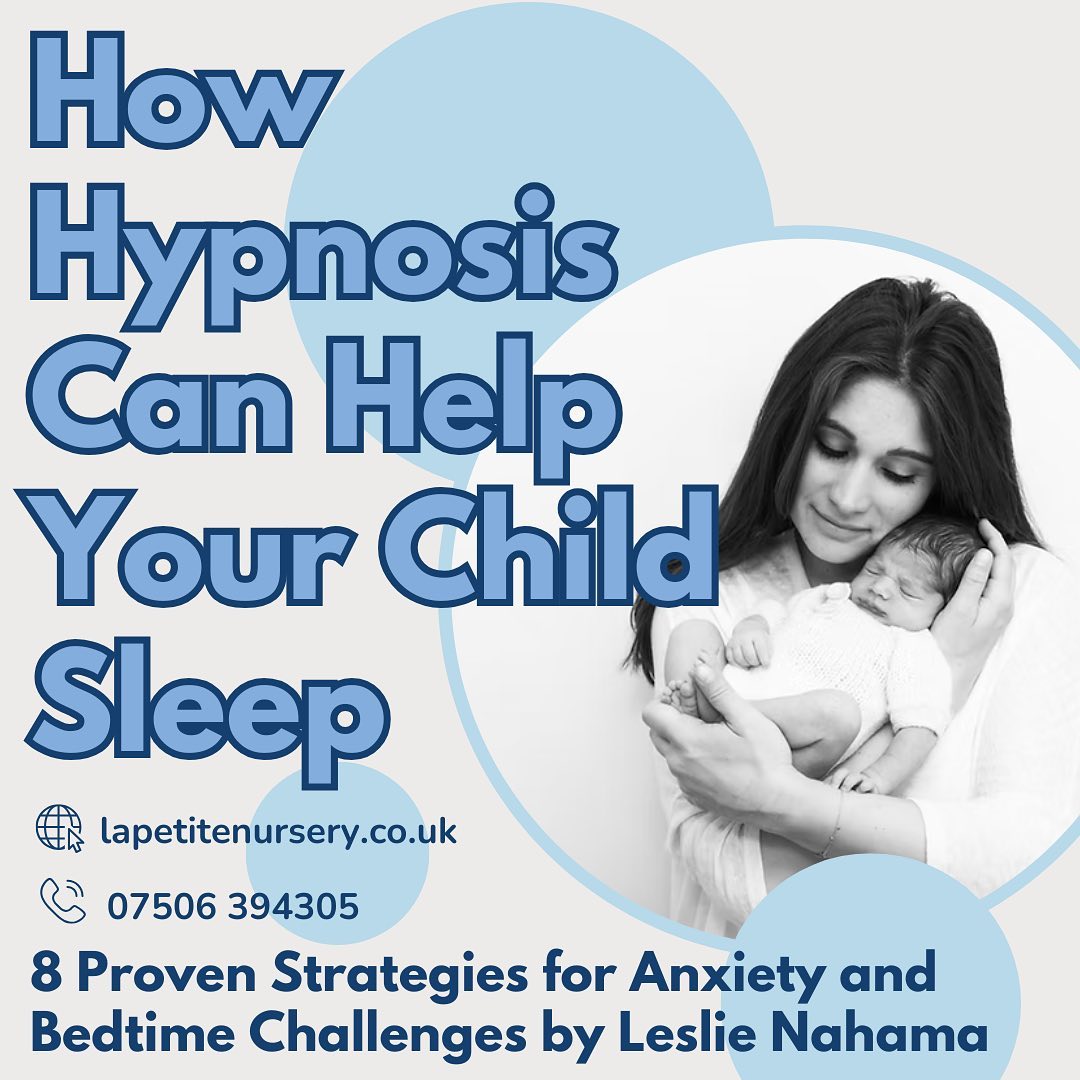 How Hypnosis Can Help Your Child Sleep

lapetitenursery.co.uk

07506 394305

8 Proven Strategies for Anxiety and Bedtime Challenges by Leslie Nahama